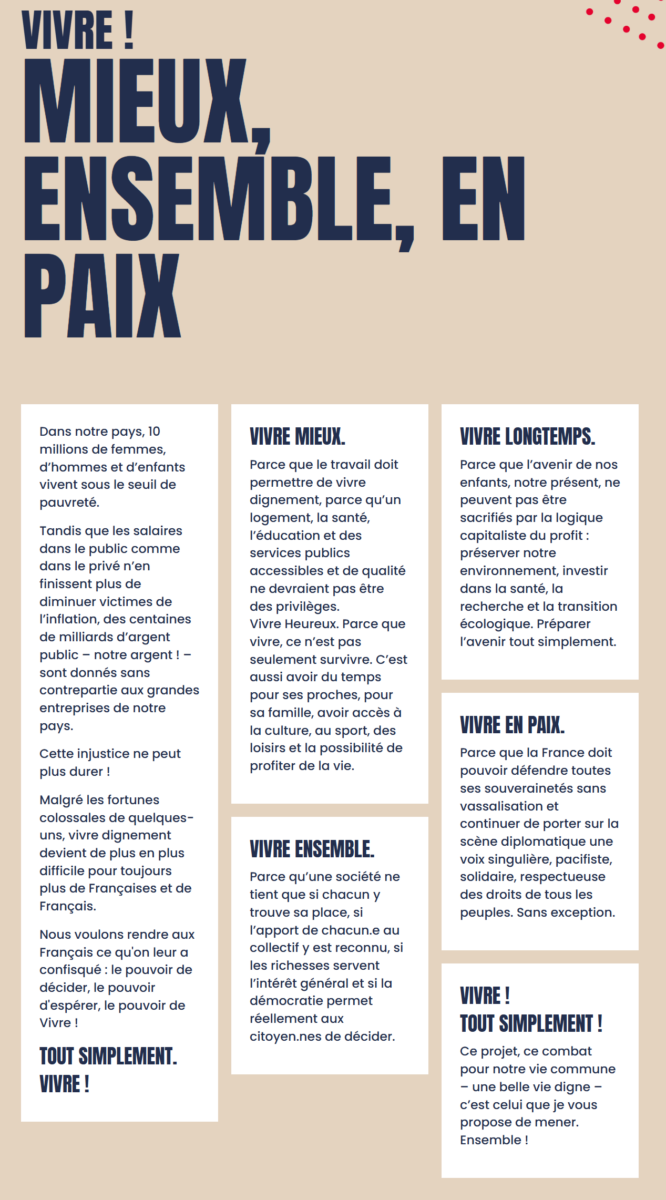 VIVRE !
MIEUX, ENSEMBLE, EN PAIX

Dans notre pays, 10 millions de femmes, d'hommes et d'enfants vivent sous le seuil de pauvreté.

Tandis que les salaires dans le public comme dans le privé n'en finissent plus de diminuer victimes de l'inflation, des centaines de milliards d'argent public – notre argent ! – sont donnés sans contrepartie aux grandes entreprises de notre pays.

Cette injustice ne peut plus durer !

Malgré les fortunes colossales de quelques-uns, vivre dignement devient de plus en plus difficile pour toujours plus de Françaises et de Français.

Nous voulons rendre aux Français ce qu'on leur a confisqué : le pouvoir de décider, le pouvoir d'espérer, le pouvoir de Vivre !

TOUT SIMPLEMENT. VIVRE !

VIVRE MIEUX.

Parce que le travail doit permettre de vivre dignement, parce qu'un logement, la santé, l'éducation et des services publics accessibles et de qualité ne devraient pas être des privilèges.
Vivre Heureux. Parce que vivre, ce n'est pas seulement survivre. C'est aussi avoir du temps pour ses proches, pour sa famille, avoir accès à la culture, au sport, des loisirs et la possibilité de profiter de la vie.

VIVRE ENSEMBLE.

Parce qu'une société ne tient que si chacun y trouve sa place, si l'apport de chacun.e au collectif y est reconnu, si les richesses servent l'intérêt général et si la démocratie permet réellement aux citoyen.nes de décider.

VIVRE LONGTEMPS.

Parce que l'avenir de nos enfants, notre présent, ne peuvent pas être sacrifiés par la logique capitaliste du profit : préserver notre environnement, investir dans la santé, la recherche et la transition écologique. Préparer l'avenir tout simplement.

VIVRE EN PAIX.

Parce que la France doit pouvoir défendre toutes ses souverainetés sans vassalisation et continuer de porter sur la scène diplomatique une voix singulière, pacifiste, solidaire, respectueuse des droits de tous les peuples. Sans exception.

VIVRE !
TOUT SIMPLEMENT !

Ce projet, ce combat pour notre vie commune – une belle vie digne – c'est celui que je vous propose de mener. Ensemble !